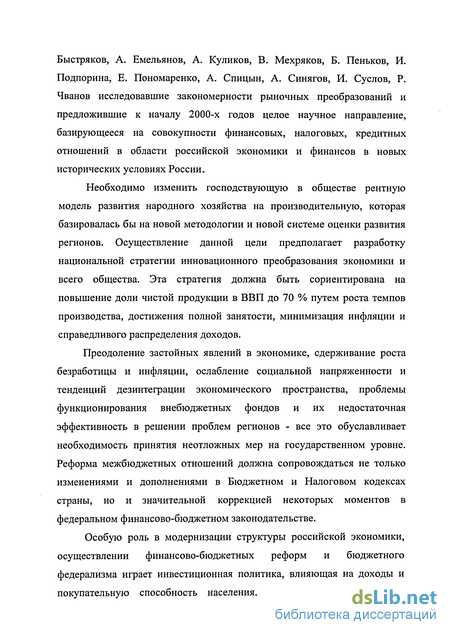 Быстряков, А. Емельянов, А. Куликов, В. Мехряков, Б. Пеньков, И. Подпорина, Е. Пономаренко, А. Спицын, А. Синягов, И. Суслов, Р. Чванов исследовавшие закономерности рыночных преобразований и предложившие к началу 2000-х годов целое научное направление, базирующееся на совокупности финансовых, налоговых, кредитных отношений в области российской экономики и финансов в новых исторических условиях России.

Необходимо изменить господствующую в обществе рентную модель развития народного хозяйства на производительную, которая базировалась бы на новой методологии и новой системе оценки развития регионов. Осуществление данной цели предполагает разработку национальной стратегии инновационного преобразования экономики и всего общества. Эта стратегия должна быть сориентирована на повышение доли чистой продукции в ВВП до 70 % путем роста темпов производства, достижения полной занятости, минимизация инфляции и справедливого распределения доходов.

Преодоление застойных явлений в экономике, сдерживание роста безработицы и инфляции, ослабление социальной напряженности и тенденций дезинтеграции экономического пространства, проблемы функционирования внебюджетных фондов и их недостаточная эффективность в решении проблем регионов - все это обуславливает необходимость принятия неотложных мер на государственном уровне. Реформа межбюджетных отношений должна сопровождаться не только изменениями и дополнениями в Бюджетном и Налоговом кодексах страны, но и значительной коррекцией некоторых моментов в федеральном финансово-бюджетном законодательстве.

Особую роль в модернизации структуры российской экономики, осуществлении финансово-бюджетных реформ и бюджетного федерализма играет инвестиционная политика, влияющая на доходы и покупательную способность населения.

dsLib.net
библиотека диссертаций